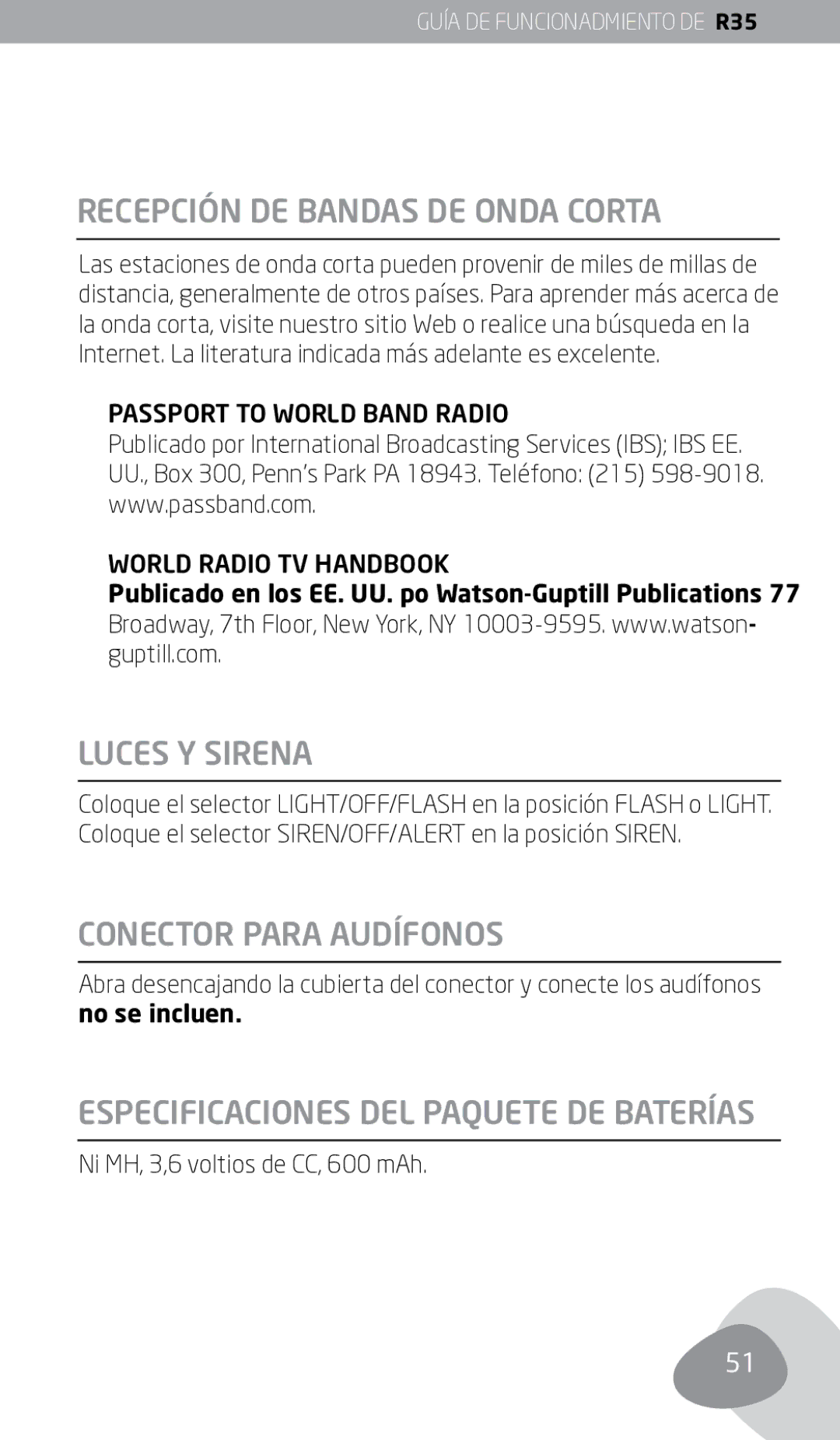 GUÍA DE FUNCIONADMIENTO DE R35

RECEPCIÓN DE BANDAS DE ONDA CORTA

Las estaciones de onda corta pueden provenir de miles de millas de distancia, generalmente de otros países. Para aprender más acerca de la onda corta, visite nuestro sitio Web o realice una búsqueda en la Internet. La literatura indicada más adelante es excelente.

PASSPORT TO WORLD BAND RADIO
Publicado por International Broadcasting Services (IBS); IBS EE. UU., Box 300, Penn's Park PA 18943. Teléfono: (215) 598-9018. www.passband.com.

WORLD RADIO TV HANDBOOK
Publicado en los EE. UU. po Watson-Guptill Publications 77 Broadway, 7th Floor, New York, NY 10003-9595. www.watson-guptill.com.

LUCES Y SIRENA

Coloque el selector LIGHT/OFF/FLASH en la posición FLASH o LIGHT. Coloque el selector SIREN/OFF/ALERT en la posición SIREN.

CONECTOR PARA AUDÍFONOS

Abra desencajando la cubierta del conector y conecte los audífonos no se incluen.

ESPECIFICACIONES DEL PAQUETE DE BATERÍAS

Ni MH, 3,6 voltios de CC, 600 mAh.

51